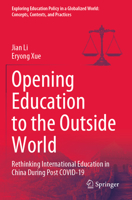 Exploring Education Policy in a Globalized World: Concepts, Contexts, and Practices

Jian Li
Eryong Xue

Opening Education to the Outside World

Rethinking International Education in China During Post COVID-19

Springer